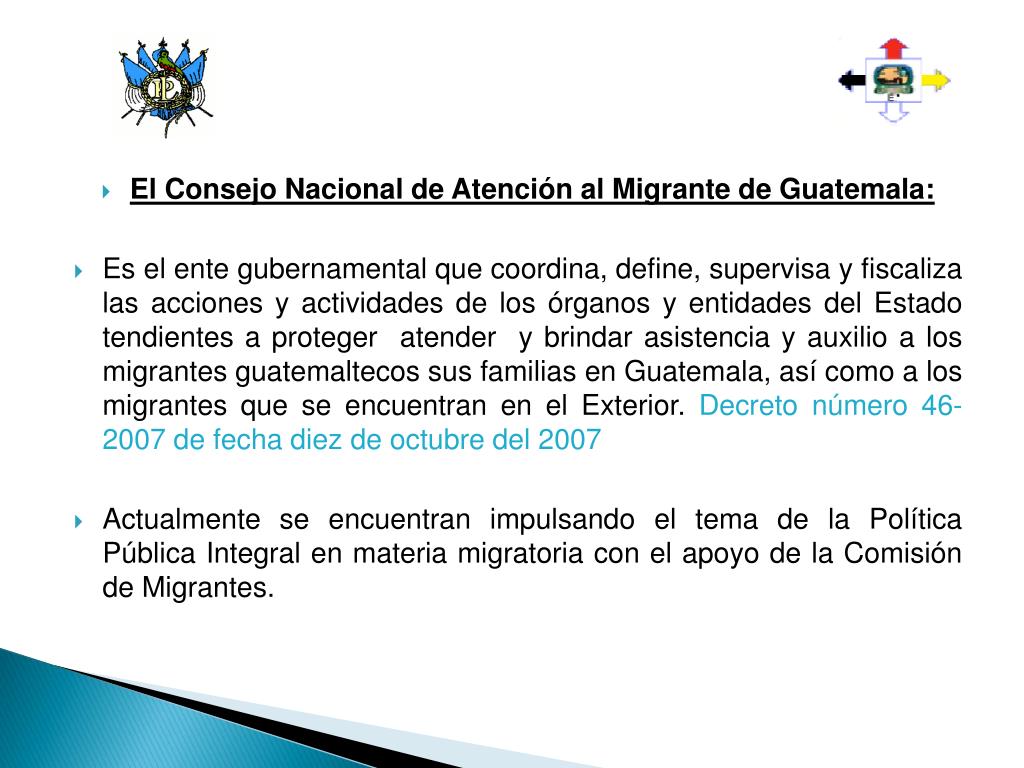 El Consejo Nacional de Atención al Migrante de Guatemala:

Es el ente gubernamental que coordina, define, supervisa y fiscaliza las acciones y actividades de los órganos y entidades del Estado tendientes a proteger atender y brindar asistencia y auxilio a los migrantes guatemaltecos sus familias en Guatemala, así como a los migrantes que se encuentran en el Exterior. Decreto número 46-2007 de fecha diez de octubre del 2007

Actualmente se encuentran impulsando el tema de la Política Pública Integral en materia migratoria con el apoyo de la Comisión de Migrantes.